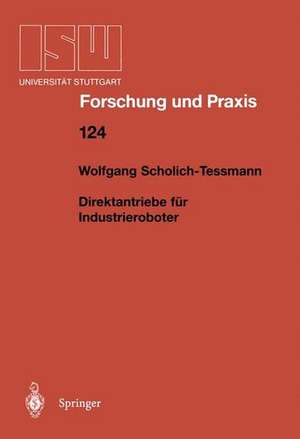 ISW
UNIVERSITÄT STUTTGART

Forschung und Praxis

124

Wolfgang Scholich-Tessmann

Direktantriebe für Industrieroboter

Springer